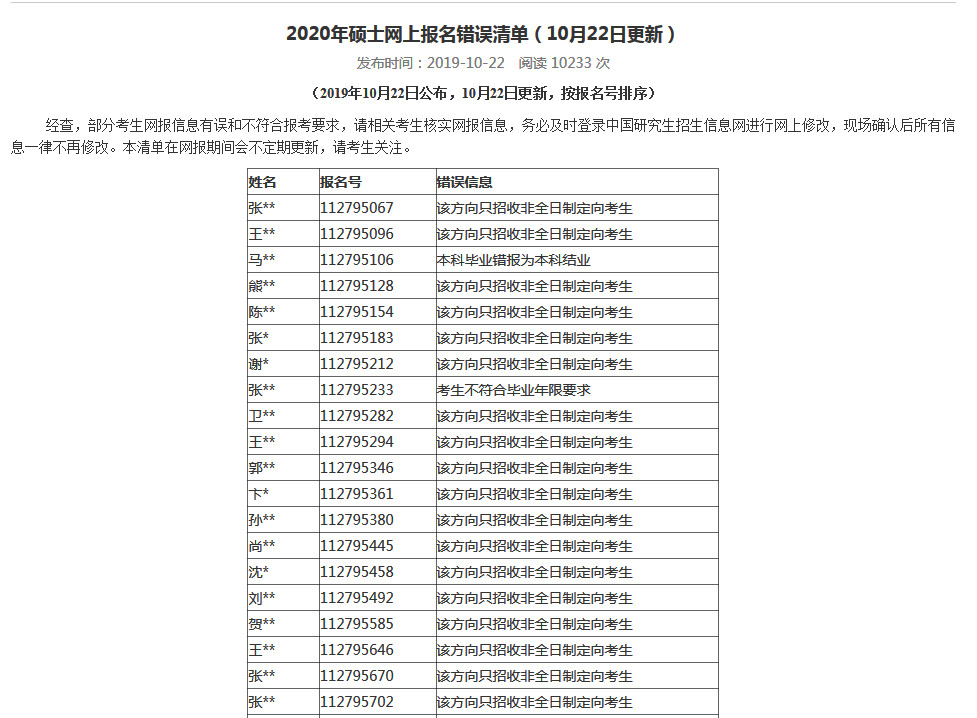 2020年硕士网上报名错误清单（10月22日更新）

发布时间：2019-10-22　阅读 10233 次

（2019年10月22日公布，10月22日更新，按报名号排序）

经查，部分考生网报信息有误和不符合报考要求，请相关考生核实网报信息，务必及时登录中国研究生招生信息网进行网上修改，现场确认后所有信息一律不再修改。本清单在网报期间会不定期更新，请考生关注。

| 姓名 | 报名号 | 错误信息 |
|---|---|---|
| 张** | 112795067 | 该方向只招收非全日制定向考生 |
| 王** | 112795096 | 该方向只招收非全日制定向考生 |
| 马** | 112795106 | 本科毕业错报为本科结业 |
| 熊** | 112795128 | 该方向只招收非全日制定向考生 |
| 陈** | 112795154 | 该方向只招收非全日制定向考生 |
| 张* | 112795183 | 该方向只招收非全日制定向考生 |
| 谢* | 112795212 | 该方向只招收非全日制定向考生 |
| 张** | 112795233 | 考生不符合毕业年限要求 |
| 卫** | 112795282 | 该方向只招收非全日制定向考生 |
| 王** | 112795294 | 该方向只招收非全日制定向考生 |
| 郭** | 112795346 | 该方向只招收非全日制定向考生 |
| 卞* | 112795361 | 该方向只招收非全日制定向考生 |
| 孙** | 112795380 | 该方向只招收非全日制定向考生 |
| 尚** | 112795445 | 该方向只招收非全日制定向考生 |
| 沈* | 112795458 | 该方向只招收非全日制定向考生 |
| 刘** | 112795492 | 该方向只招收非全日制定向考生 |
| 贺** | 112795585 | 该方向只招收非全日制定向考生 |
| 王** | 112795646 | 该方向只招收非全日制定向考生 |
| 张** | 112795670 | 该方向只招收非全日制定向考生 |
| 张** | 112795702 | 该方向只招收非全日制定向考生 |